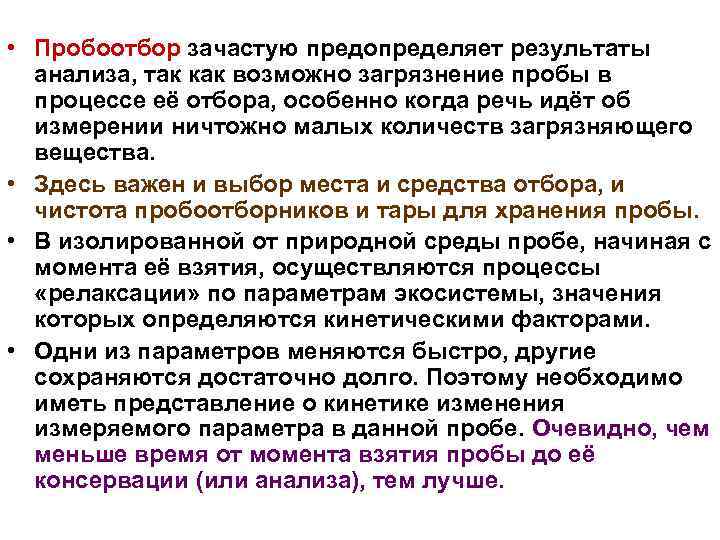 • Пробоотбор зачастую предопределяет результаты анализа, так как возможно загрязнение пробы в процессе её отбора, особенно когда речь идёт об измерении ничтожно малых количеств загрязняющего вещества.

• Здесь важен и выбор места и средства отбора, и чистота пробоотборников и тары для хранения пробы.

• В изолированной от природной среды пробе, начиная с момента её взятия, осуществляются процессы «релаксации» по параметрам экосистемы, значения которых определяются кинетическими факторами.

• Одни из параметров меняются быстро, другие сохраняются достаточно долго. Поэтому необходимо иметь представление о кинетике изменения измеряемого параметра в данной пробе. Очевидно, чем меньше время от момента взятия пробы до её консервации (или анализа), тем лучше.